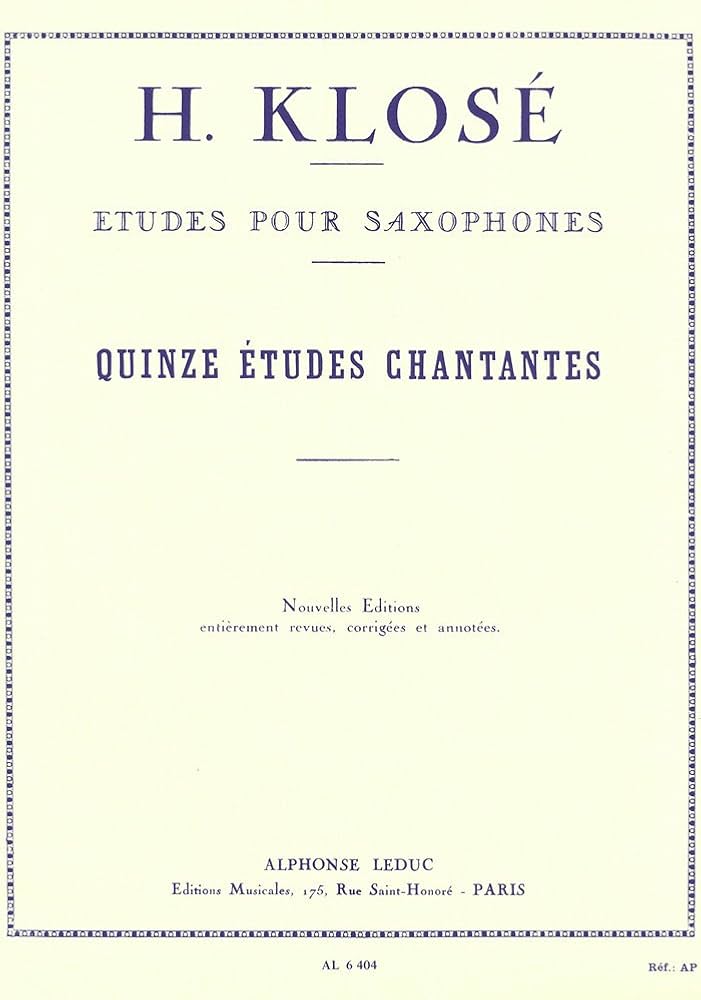 H. KLOSÉ

ETUDES POUR SAXOPHONES

QUINZE ÉTUDES CHANTANTES

Nouvelles Editions
entièrement revues, corrigées et annotées.

ALPHONSE LEDUC
Editions Musicales, 175, Rue Saint-Honoré - PARIS

AL 6 404

Réf.: AP